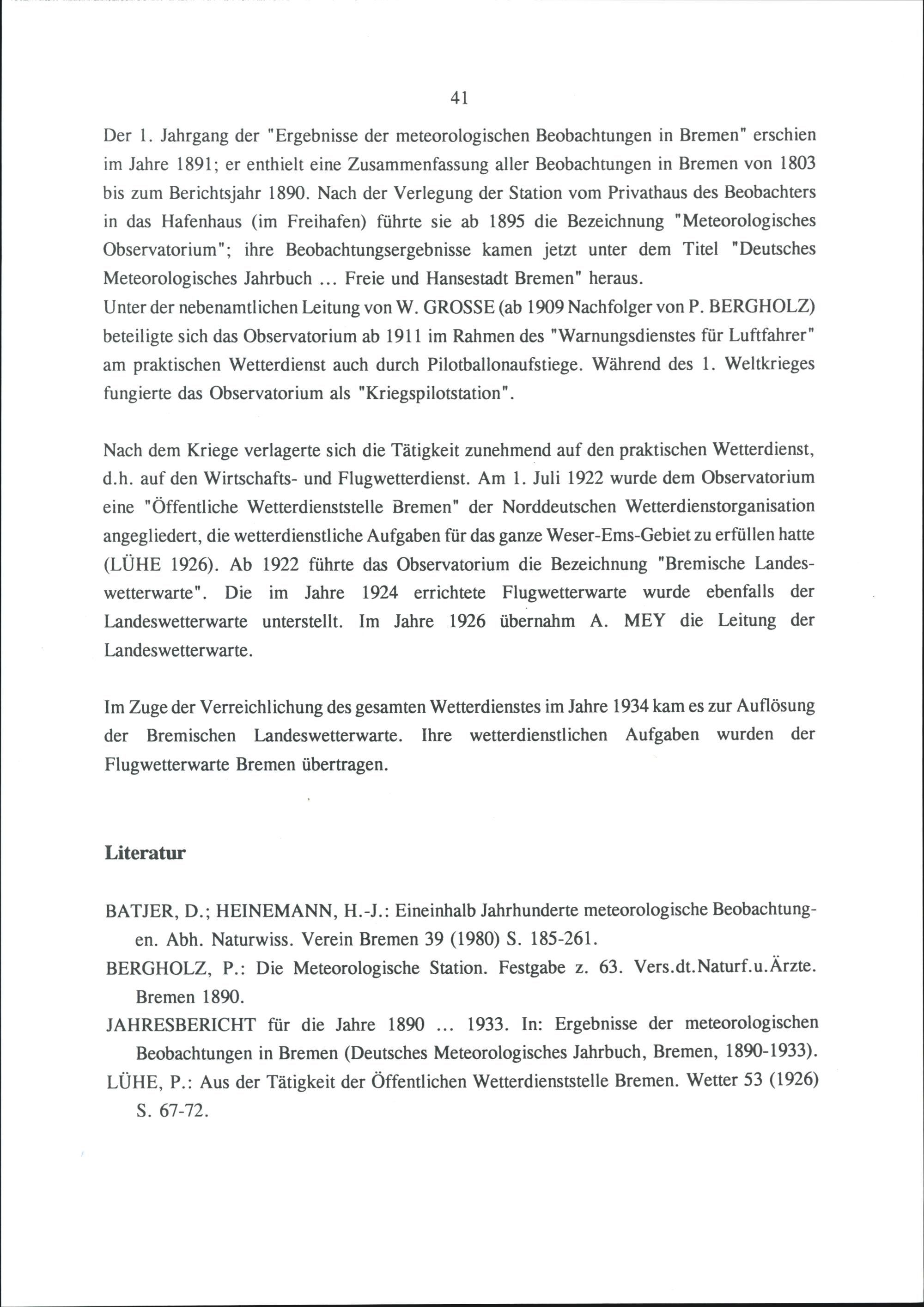 41

Der 1. Jahrgang der "Ergebnisse der meteorologischen Beobachtungen in Bremen" erschien im Jahre 1891; er enthielt eine Zusammenfassung aller Beobachtungen in Bremen von 1803 bis zum Berichtsjahr 1890. Nach der Verlegung der Station vom Privathaus des Beobachters in das Hafenhaus (im Freihafen) führte sie ab 1895 die Bezeichnung "Meteorologisches Observatorium"; ihre Beobachtungsergebnisse kamen jetzt unter dem Titel "Deutsches Meteorologisches Jahrbuch ... Freie und Hansestadt Bremen" heraus.
Unter der nebenamtlichen Leitung von W. GROSSE (ab 1909 Nachfolger von P. BERGHOLZ) beteiligte sich das Observatorium ab 1911 im Rahmen des "Warnungsdienstes für Luftfahrer" am praktischen Wetterdienst auch durch Pilotballonaufstiege. Während des 1. Weltkrieges fungierte das Observatorium als "Kriegspilotstation".

Nach dem Kriege verlagerte sich die Tätigkeit zunehmend auf den praktischen Wetterdienst, d.h. auf den Wirtschafts- und Flugwetterdienst. Am 1. Juli 1922 wurde dem Observatorium eine "Öffentliche Wetterdienststelle Bremen" der Norddeutschen Wetterdienstorganisation angegliedert, die wetterdienstliche Aufgaben für das ganze Weser-Ems-Gebiet zu erfüllen hatte (LÜHE 1926). Ab 1922 führte das Observatorium die Bezeichnung "Bremische Landeswetterwarte". Die im Jahre 1924 errichtete Flugwetterwarte wurde ebenfalls der Landeswetterwarte unterstellt. Im Jahre 1926 übernahm A. MEY die Leitung der Landeswetterwarte.

Im Zuge der Verreichlichung des gesamten Wetterdienstes im Jahre 1934 kam es zur Auflösung der Bremischen Landeswetterwarte. Ihre wetterdienstlichen Aufgaben wurden der Flugwetterwarte Bremen übertragen.

Literatur

BATJER, D.; HEINEMANN, H.-J.: Eineinhalb Jahrhunderte meteorologische Beobachtungen. Abh. Naturwiss. Verein Bremen 39 (1980) S. 185-261.
BERGHOLZ, P.: Die Meteorologische Station. Festgabe z. 63. Vers.dt.Naturf.u.Ärzte. Bremen 1890.
JAHRESBERICHT für die Jahre 1890 ... 1933. In: Ergebnisse der meteorologischen Beobachtungen in Bremen (Deutsches Meteorologisches Jahrbuch, Bremen, 1890-1933).
LÜHE, P.: Aus der Tätigkeit der Öffentlichen Wetterdienststelle Bremen. Wetter 53 (1926) S. 67-72.